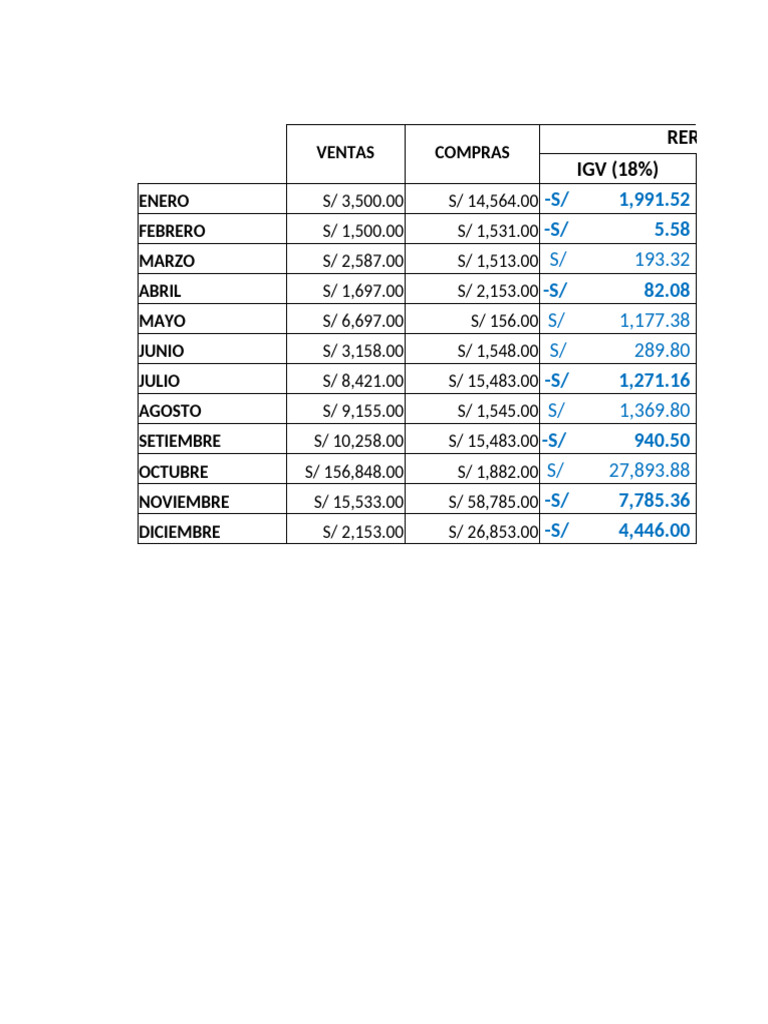 |  | VENTAS | COMPRAS | RER |
|---|---|---|---|
|  |  |  | IGV (18%) |
| ENERO | S/ 3,500.00 | S/ 14,564.00 | -S/ 1,991.52 |
| FEBRERO | S/ 1,500.00 | S/ 1,531.00 | -S/ 5.58 |
| MARZO | S/ 2,587.00 | S/ 1,513.00 | S/ 193.32 |
| ABRIL | S/ 1,697.00 | S/ 2,153.00 | -S/ 82.08 |
| MAYO | S/ 6,697.00 | S/ 156.00 | S/ 1,177.38 |
| JUNIO | S/ 3,158.00 | S/ 1,548.00 | S/ 289.80 |
| JULIO | S/ 8,421.00 | S/ 15,483.00 | -S/ 1,271.16 |
| AGOSTO | S/ 9,155.00 | S/ 1,545.00 | S/ 1,369.80 |
| SETIEMBRE | S/ 10,258.00 | S/ 15,483.00 | -S/ 940.50 |
| OCTUBRE | S/ 156,848.00 | S/ 1,882.00 | S/ 27,893.88 |
| NOVIEMBRE | S/ 15,533.00 | S/ 58,785.00 | -S/ 7,785.36 |
| DICIEMBRE | S/ 2,153.00 | S/ 26,853.00 | -S/ 4,446.00 |